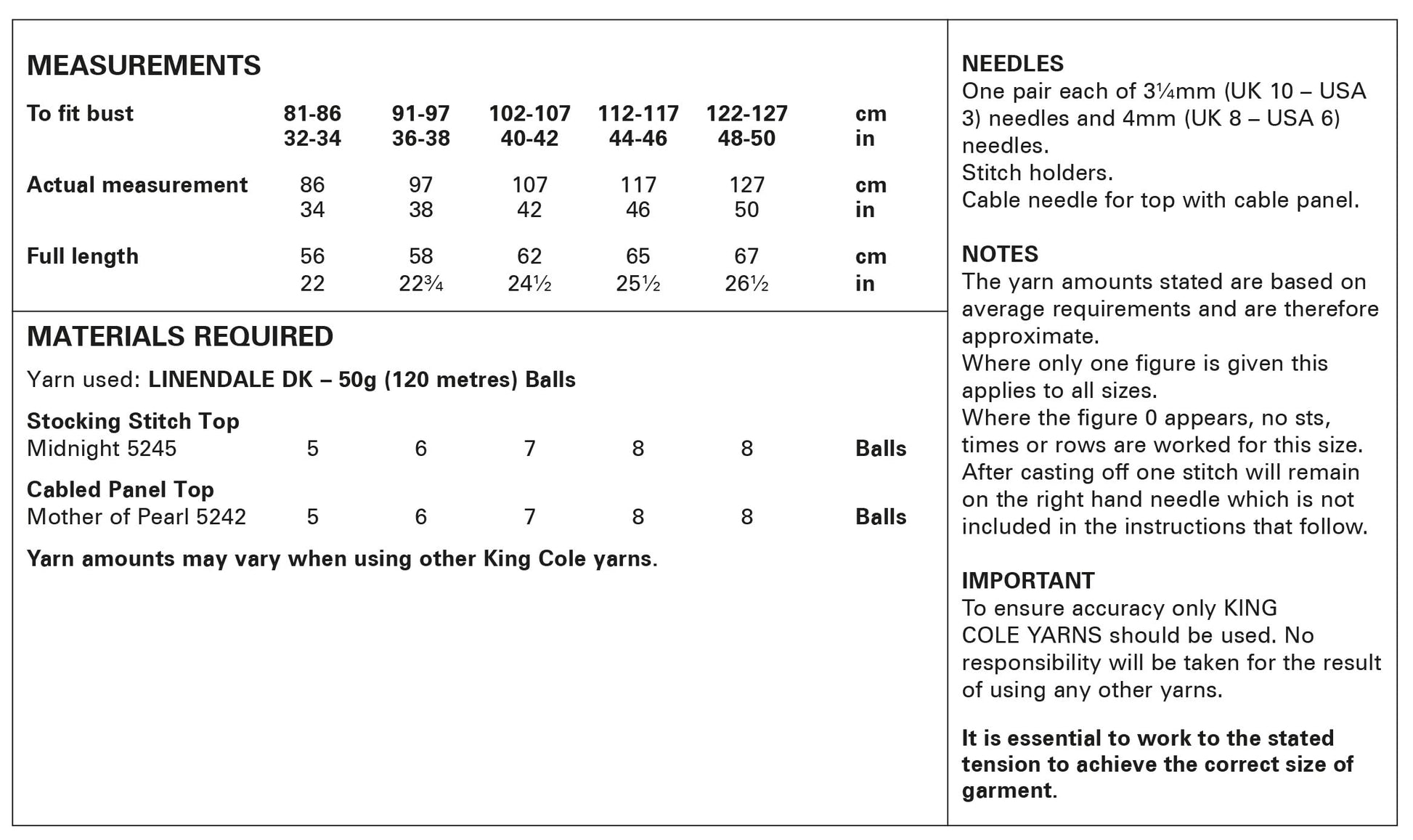 MEASUREMENTS

| To fit bust | 81-86 | 91-97 | 102-107 | 112-117 | 122-127 | cm |
|---|---|---|---|---|---|---|
| | 32-34 | 36-38 | 40-42 | 44-46 | 48-50 | in |
| Actual measurement | 86 | 97 | 107 | 117 | 127 | cm |
| | 34 | 38 | 42 | 46 | 50 | in |
| Full length | 56 | 58 | 62 | 65 | 67 | cm |
| | 22 | 22¾ | 24½ | 25½ | 26½ | in |

MATERIALS REQUIRED

Yarn used: LINENDALE DK – 50g (120 metres) Balls

| Stocking Stitch Top | | | | | | |
|---|---|---|---|---|---|---|
| Midnight 5245 | 5 | 6 | 7 | 8 | 8 | Balls |
| Cabled Panel Top | | | | | | |
| Mother of Pearl 5242 | 5 | 6 | 7 | 8 | 8 | Balls |

Yarn amounts may vary when using other King Cole yarns.

NEEDLES
One pair each of 3¼mm (UK 10 – USA 3) needles and 4mm (UK 8 – USA 6) needles.
Stitch holders.
Cable needle for top with cable panel.

NOTES
The yarn amounts stated are based on average requirements and are therefore approximate.
Where only one figure is given this applies to all sizes.
Where the figure 0 appears, no sts, times or rows are worked for this size.
After casting off one stitch will remain on the right hand needle which is not included in the instructions that follow.

IMPORTANT
To ensure accuracy only KING COLE YARNS should be used. No responsibility will be taken for the result of using any other yarns.

It is essential to work to the stated tension to achieve the correct size of garment.